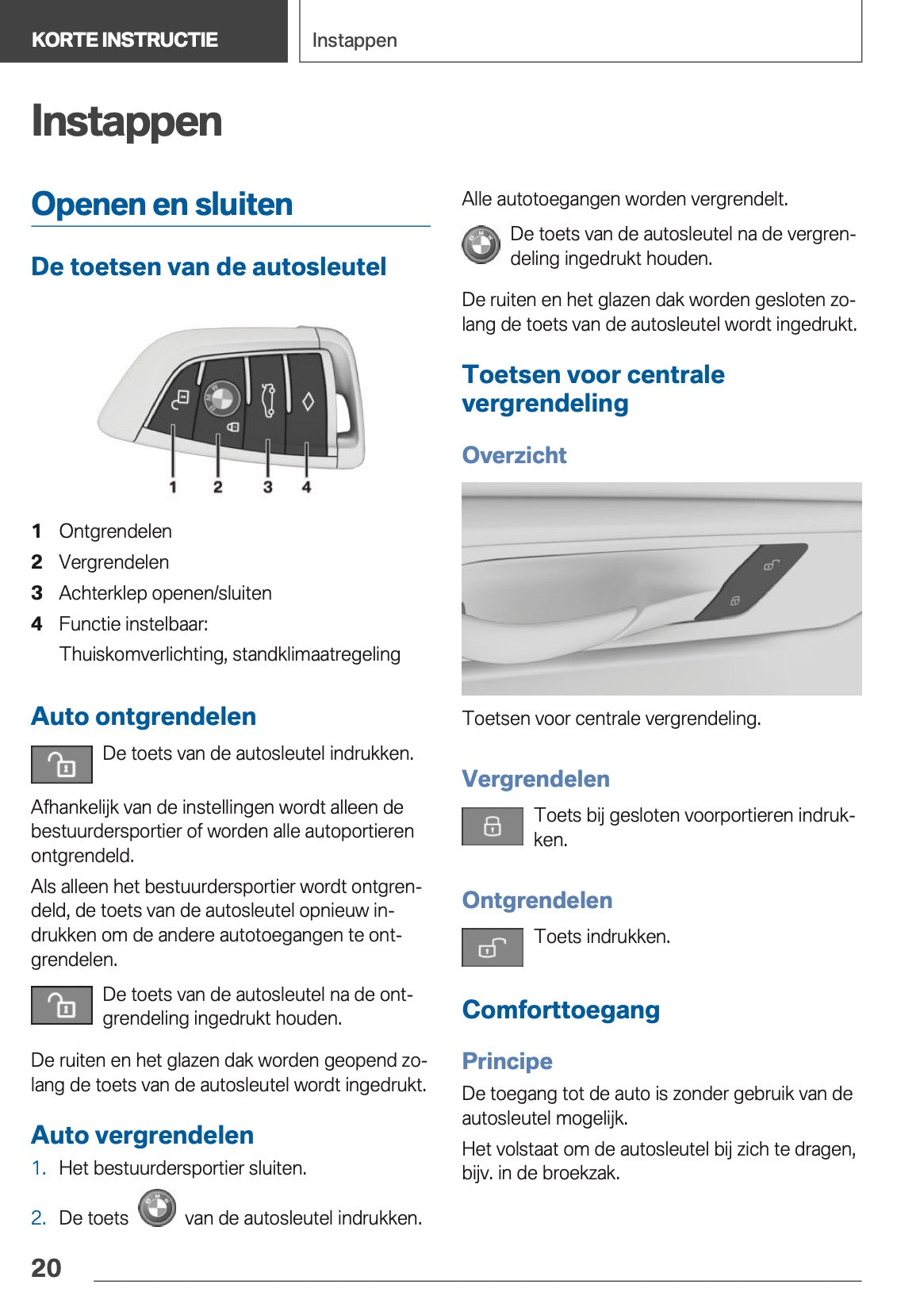 KORTE INSTRUCTIE

Instappen

Instappen

Openen en sluiten

De toetsen van de autosleutel

1 2 3 4

1 Ontgrendelen
2 Vergrendelen
3 Achterklep openen/sluiten
4 Functie instelbaar: Thuiskomverlichting, standklimaatregeling

Auto ontgrendelen

De toets van de autosleutel indrukken.

Afhankelijk van de instellingen wordt alleen de bestuurdersportier of worden alle autoportieren ontgrendeld.

Als alleen het bestuurdersportier wordt ontgrendeld, de toets van de autosleutel opnieuw indrukken om de andere autotoegangen te ontgrendelen.

De toets van de autosleutel na de ontgrendeling ingedrukt houden.

De ruiten en het glazen dak worden geopend zolang de toets van de autosleutel wordt ingedrukt.

Auto vergrendelen

1. Het bestuurdersportier sluiten.
2. De toets van de autosleutel indrukken.

Alle autotoegangen worden vergrendelt.

De toets van de autosleutel na de vergrendeling ingedrukt houden.

De ruiten en het glazen dak worden gesloten zolang de toets van de autosleutel wordt ingedrukt.

Toetsen voor centrale vergrendeling

Overzicht

Toetsen voor centrale vergrendeling.

Vergrendelen

Toets bij gesloten voorportieren indrukken.

Ontgrendelen

Toets indrukken.

Comforttoegang

Principe

De toegang tot de auto is zonder gebruik van de autosleutel mogelijk.

Het volstaat om de autosleutel bij zich te dragen, bijv. in de broekzak.

20